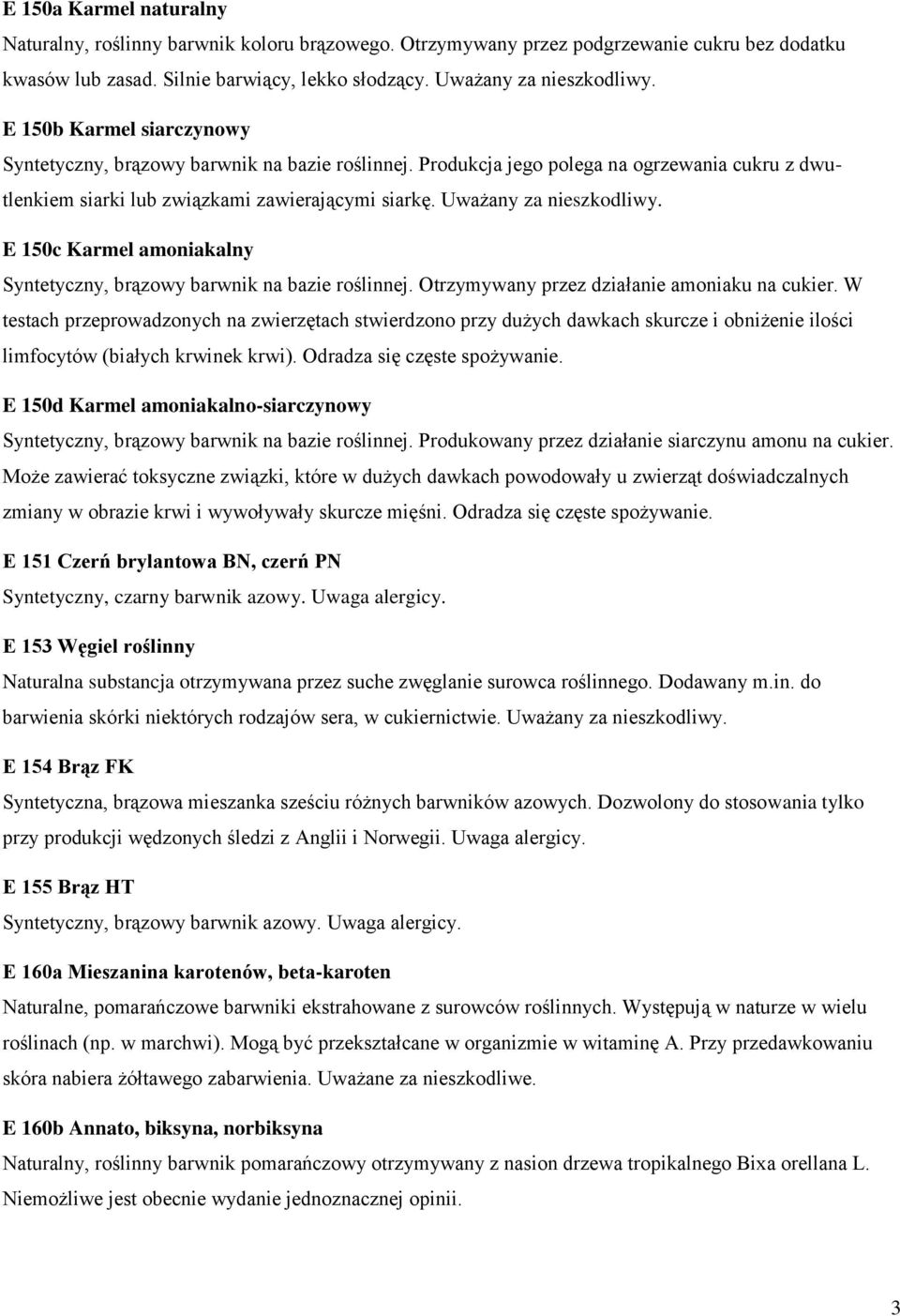 E 150a Karmel naturalny

Naturalny, roślinny barwnik koloru brązowego. Otrzymywany przez podgrzewanie cukru bez dodatku kwasów lub zasad. Silnie barwiący, lekko słodzący. Uważany za nieszkodliwy.

E 150b Karmel siarczynowy

Syntetyczny, brązowy barwnik na bazie roślinnej. Produkcja jego polega na ogrzewania cukru z dwutlenkiem siarki lub związkami zawierającymi siarkę. Uważany za nieszkodliwy.

E 150c Karmel amoniakalny

Syntetyczny, brązowy barwnik na bazie roślinnej. Otrzymywany przez działanie amoniaku na cukier. W testach przeprowadzonych na zwierzętach stwierdzono przy dużych dawkach skurcze i obniżenie ilości limfocytów (białych krwinek krwi). Odradza się częste spożywanie.

E 150d Karmel amoniakalno-siarczynowy

Syntetyczny, brązowy barwnik na bazie roślinnej. Produkowany przez działanie siarczynu amonu na cukier. Może zawierać toksyczne związki, które w dużych dawkach powodowały u zwierząt doświadczalnych zmiany w obrazie krwi i wywoływały skurcze mięśni. Odradza się częste spożywanie.

E 151 Czerń brylantowa BN, czerń PN

Syntetyczny, czarny barwnik azowy. Uwaga alergicy.

E 153 Węgiel roślinny

Naturalna substancja otrzymywana przez suche zwęglanie surowca roślinnego. Dodawany m.in. do barwienia skórki niektórych rodzajów sera, w cukiernictwie. Uważany za nieszkodliwy.

E 154 Brąz FK

Syntetyczna, brązowa mieszanka sześciu różnych barwników azowych. Dozwolony do stosowania tylko przy produkcji wędzonych śledzi z Anglii i Norwegii. Uwaga alergicy.

E 155 Brąz HT

Syntetyczny, brązowy barwnik azowy. Uwaga alergicy.

E 160a Mieszanina karotenów, beta-karoten

Naturalne, pomarańczowe barwniki ekstrahowane z surowców roślinnych. Występują w naturze w wielu roślinach (np. w marchwi). Mogą być przekształcane w organizmie w witaminę A. Przy przedawkowaniu skóra nabiera żółtawego zabarwienia. Uważane za nieszkodliwe.

E 160b Annato, biksyna, norbiksyna

Naturalny, roślinny barwnik pomarańczowy otrzymywany z nasion drzewa tropikalnego Bixa orellana L. Niemożliwe jest obecnie wydanie jednoznacznej opinii.

3